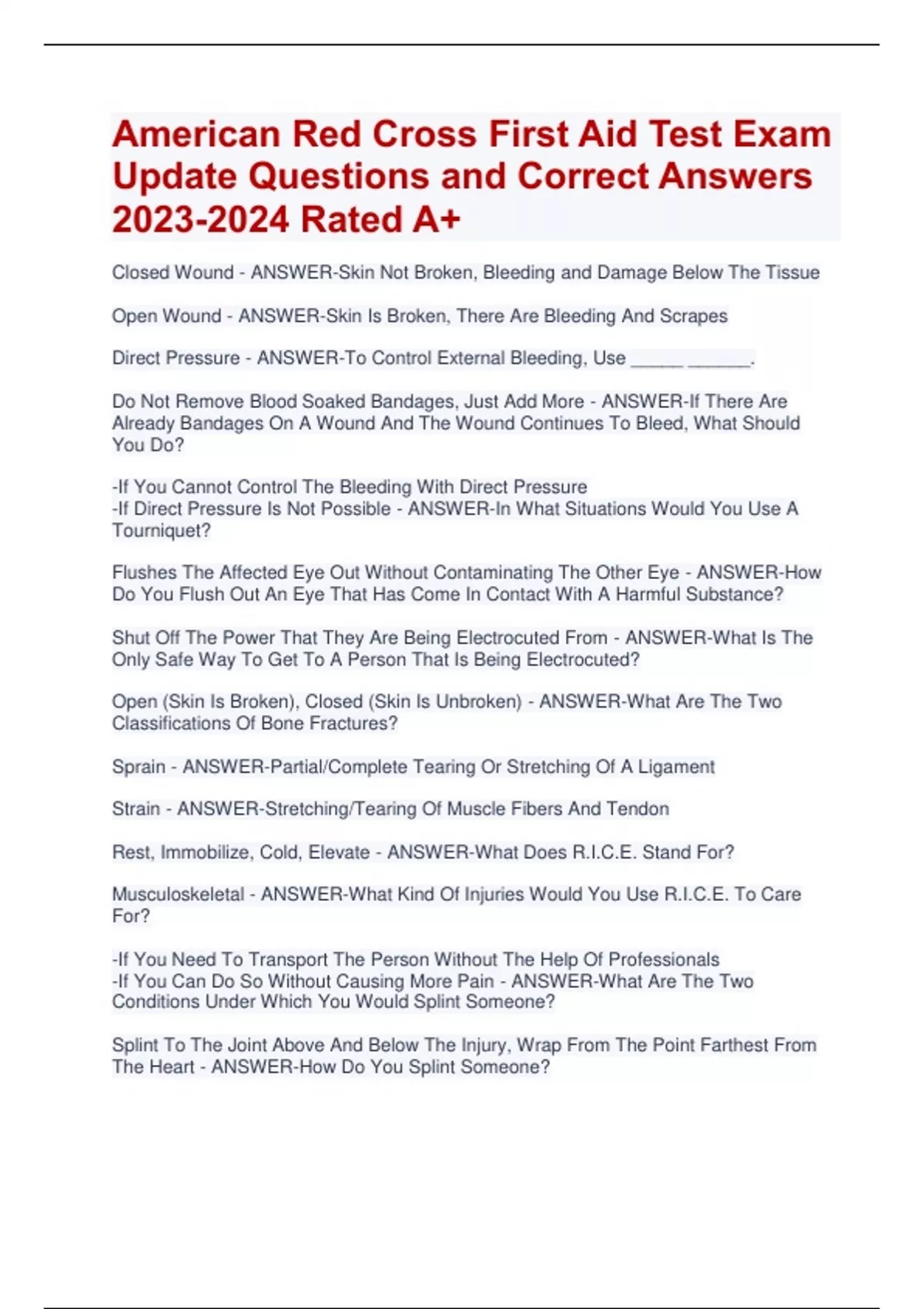 American Red Cross First Aid Test Exam Update Questions and Correct Answers 2023-2024 Rated A+

Closed Wound - ANSWER-Skin Not Broken, Bleeding and Damage Below The Tissue

Open Wound - ANSWER-Skin Is Broken, There Are Bleeding And Scrapes

Direct Pressure - ANSWER-To Control External Bleeding, Use _____ ______.

Do Not Remove Blood Soaked Bandages, Just Add More - ANSWER-If There Are Already Bandages On A Wound And The Wound Continues To Bleed, What Should You Do?

-If You Cannot Control The Bleeding With Direct Pressure
-If Direct Pressure Is Not Possible - ANSWER-In What Situations Would You Use A Tourniquet?

Flushes The Affected Eye Out Without Contaminating The Other Eye - ANSWER-How Do You Flush Out An Eye That Has Come In Contact With A Harmful Substance?

Shut Off The Power That They Are Being Electrocuted From - ANSWER-What Is The Only Safe Way To Get To A Person That Is Being Electrocuted?

Open (Skin Is Broken), Closed (Skin Is Unbroken) - ANSWER-What Are The Two Classifications Of Bone Fractures?

Sprain - ANSWER-Partial/Complete Tearing Or Stretching Of A Ligament

Strain - ANSWER-Stretching/Tearing Of Muscle Fibers And Tendon

Rest, Immobilize, Cold, Elevate - ANSWER-What Does R.I.C.E. Stand For?

Musculoskeletal - ANSWER-What Kind Of Injuries Would You Use R.I.C.E. To Care For?

-If You Need To Transport The Person Without The Help Of Professionals
-If You Can Do So Without Causing More Pain - ANSWER-What Are The Two Conditions Under Which You Would Splint Someone?

Splint To The Joint Above And Below The Injury, Wrap From The Point Farthest From The Heart - ANSWER-How Do You Splint Someone?